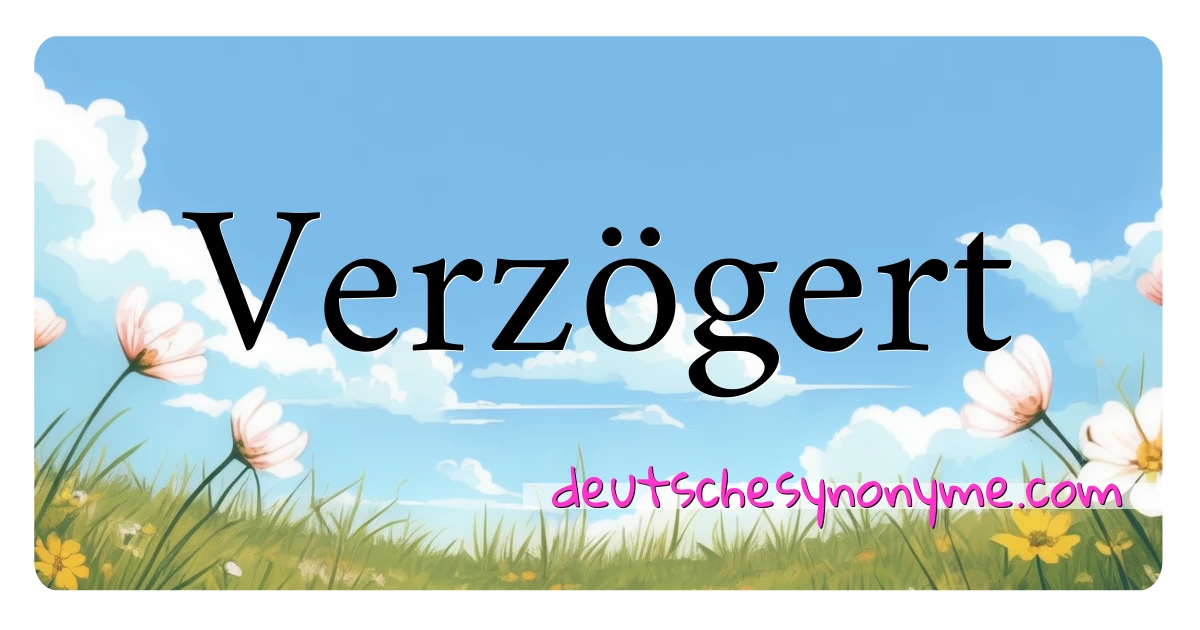 Verzögert

deutschesynonyme.com